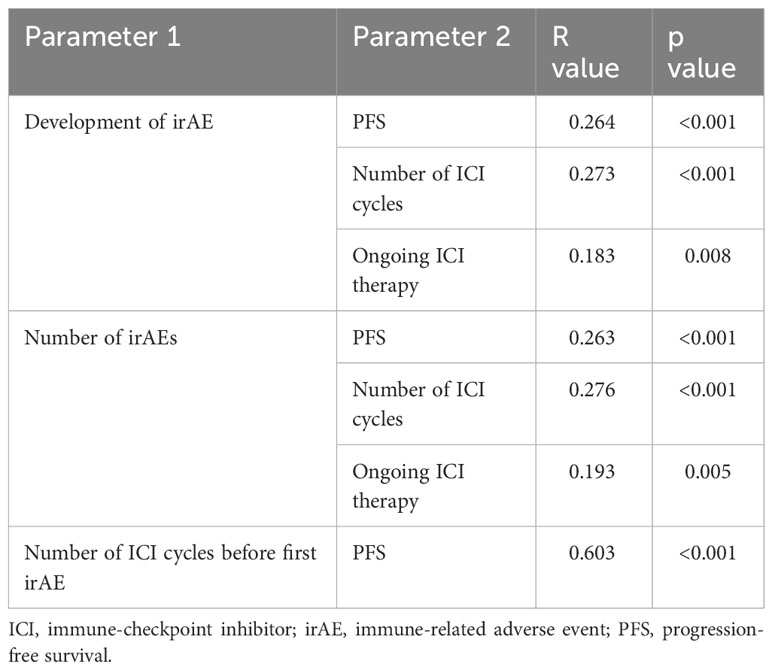 | Parameter 1 | Parameter 2 | R value | p value |
|---|---|---|---|
| Development of irAE | PFS | 0.264 | <0.001 |
| | Number of ICI cycles | 0.273 | <0.001 |
| | Ongoing ICI therapy | 0.183 | 0.008 |
| Number of irAEs | PFS | 0.263 | <0.001 |
| | Number of ICI cycles | 0.276 | <0.001 |
| | Ongoing ICI therapy | 0.193 | 0.005 |
| Number of ICI cycles before first irAE | PFS | 0.603 | <0.001 |

ICI, immune-checkpoint inhibitor; irAE, immune-related adverse event; PFS, progression-free survival.